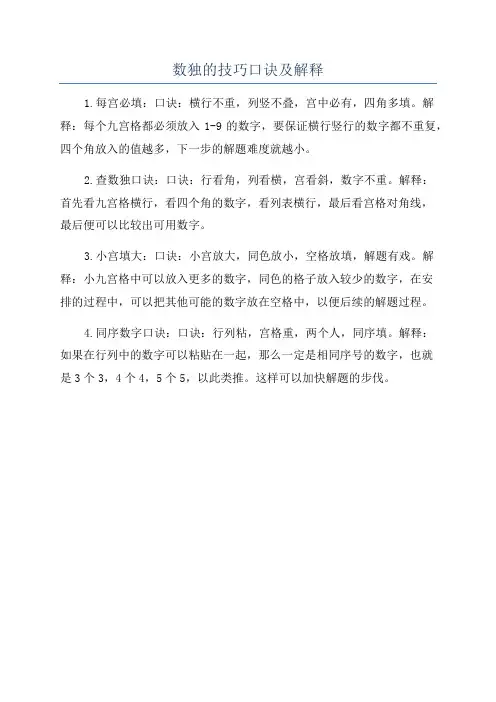 数独的技巧口诀及解释

1.每宫必填：口诀：横行不重，列竖不叠，宫中必有，四角多填。解释：每个九宫格都必须放入 1-9 的数字，要保证横行竖行的数字都不重复，四个角放入的值越多，下一步的解题难度就越小。

2.查数独口诀：口诀：行看角，列看横，宫看斜，数字不重。解释：首先看九宫格横行，看四个角的数字，看列表横行，最后看宫格对角线，最后便可以比较出可用数字。

3.小宫填大：口诀：小宫放大，同色放小，空格放填，解题有戏。解释：小九宫格中可以放入更多的数字，同色的格子放入较少的数字，在安排的过程中，可以把其他可能的数字放在空格中，以便后续的解题过程。

4.同序数字口诀：口诀：行列粘，宫格重，两个人，同序填。解释：如果在行列中的数字可以粘贴在一起，那么一定是相同序号的数字，也就是 3 个 3，4 个 4，5 个 5，以此类推。这样可以加快解题的步伐。